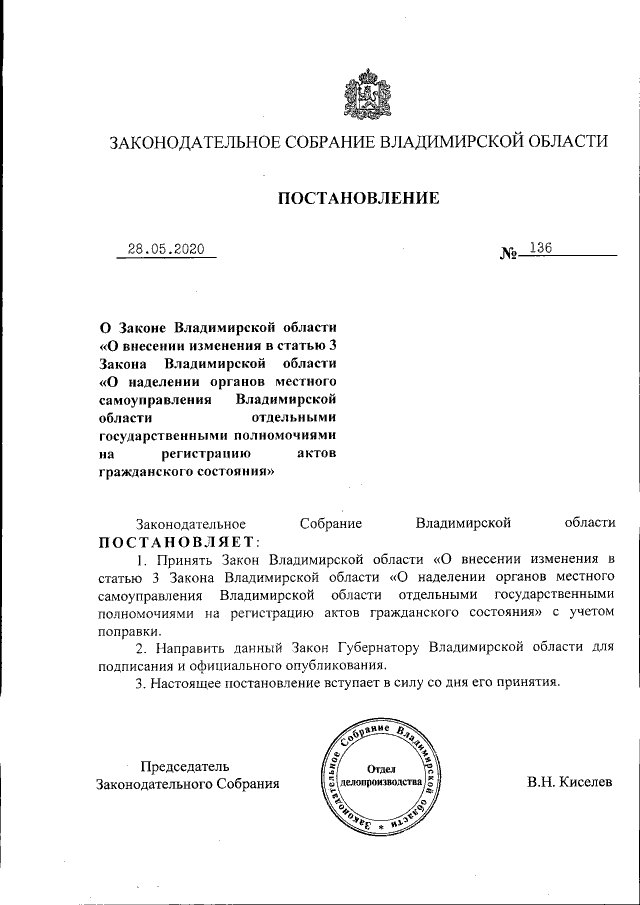 ЗАКОНОДАТЕЛЬНОЕ СОБРАНИЕ ВЛАДИМИРСКОЙ ОБЛАСТИ

ПОСТАНОВЛЕНИЕ

28.05.2020

№ 136

О Законе Владимирской области «О внесении изменения в статью 3 Закона Владимирской области «О наделении органов местного самоуправления Владимирской области отдельными государственными полномочиями на регистрацию актов гражданского состояния»

Законодательное Собрание Владимирской области ПОСТАНОВЛЯЕТ:

1. Принять Закон Владимирской области «О внесении изменения в статью 3 Закона Владимирской области «О наделении органов местного самоуправления Владимирской области отдельными государственными полномочиями на регистрацию актов гражданского состояния» с учетом поправки.

2. Направить данный Закон Губернатору Владимирской области для подписания и официального опубликования.

3. Настоящее постановление вступает в силу со дня его принятия.

Председатель Законодательного Собрания

Законодательное Собрание Владимирской области
Отдел делопроизводства

В.Н. Киселев